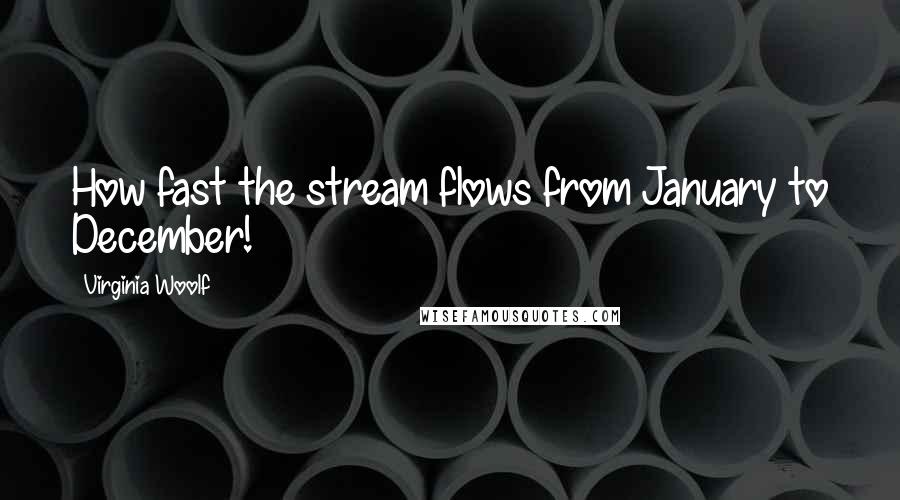 How fast the stream flows from January to December!

Virginia Woolf

WISEFAMOUSQUOTES.COM